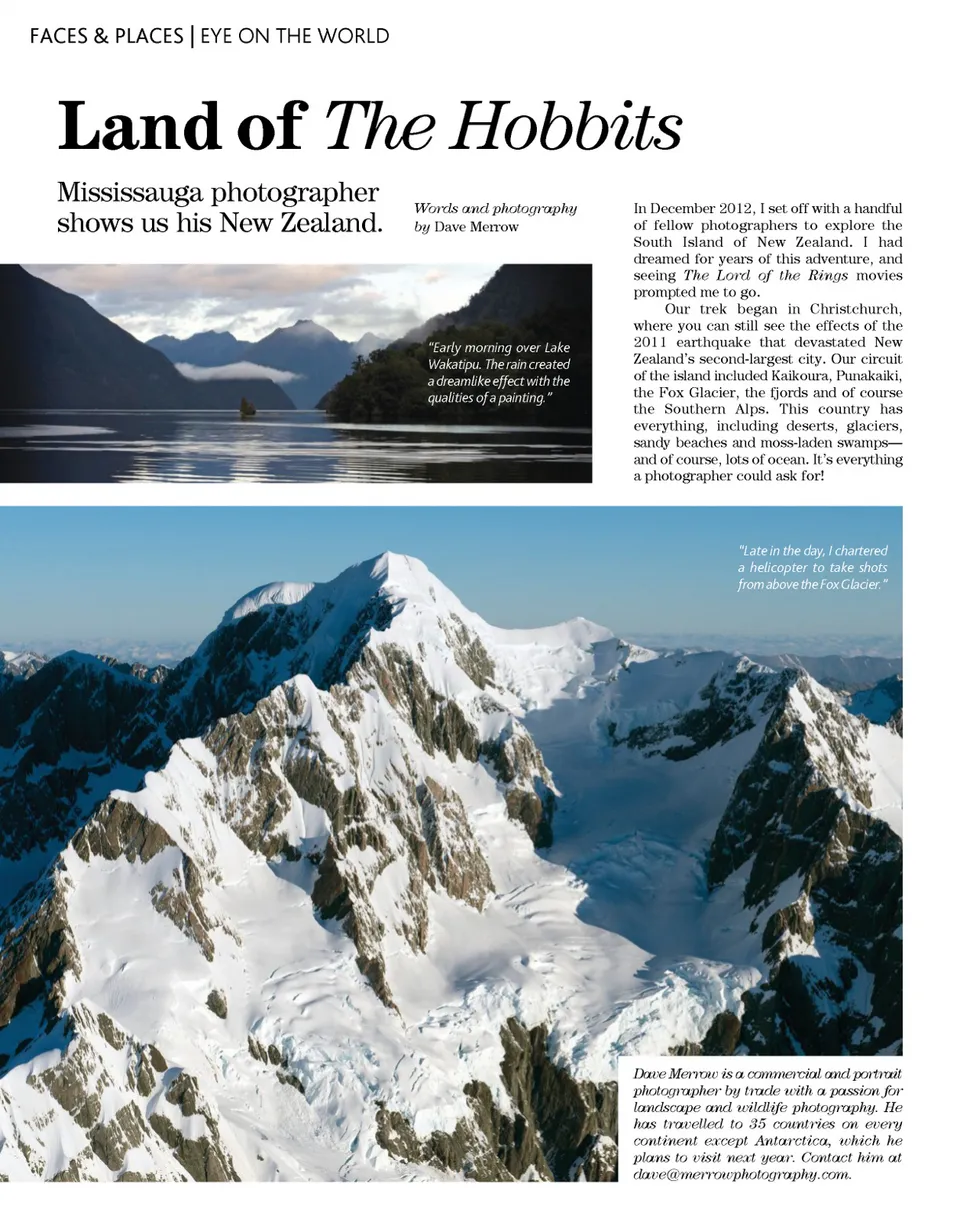 FACES & PLACES | EYE ON THE WORLD

Land of The Hobbits

Mississauga photographer shows us his New Zealand.

Words and photography by Dave Merrow

In December 2012, I set off with a handful of fellow photographers to explore the South Island of New Zealand. I had dreamed for years of this adventure, and seeing The Lord of the Rings movies prompted me to go.

Our trek began in Christchurch, where you can still see the effects of the 2011 earthquake that devastated New Zealand's second-largest city. Our circuit of the island included Kaikoura, Punakaiki, the Fox Glacier, the fjords and of course the Southern Alps. This country has everything, including deserts, glaciers, sandy beaches and moss-laden swamps—and of course, lots of ocean. It's everything a photographer could ask for!

"Early morning over Lake Wakatipu. The rain created a dreamlike effect with the qualities of a painting."

"Late in the day, I chartered a helicopter to take shots from above the Fox Glacier."

Dave Merrow is a commercial and portrait photographer by trade with a passion for landscape and wildlife photography. He has travelled to 35 countries on every continent except Antarctica, which he plans to visit next year. Contact him at dave@merrowphotography.com.